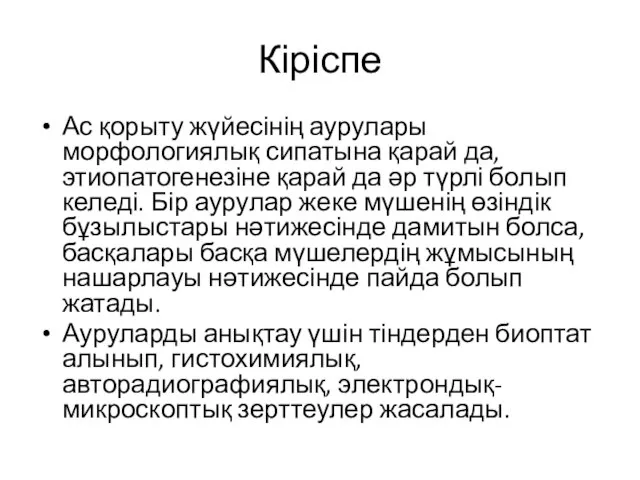 Кіріспе

• Ас қорыту жүйесінің аурулары морфологиялық сипатына қарай да, этиопатогенезіне қарай да әр түрлі болып келеді. Бір аурулар жеке мүшенің өзіндік бұзылыстары нәтижесінде дамитын болса, басқалары басқа мүшелердің жұмысының нашарлауы нәтижесінде пайда болып жатады.

• Ауруларды анықтау үшін тіндерден биоптат алынып, гистохимиялық, авторадиографиялық, электрондық-микроскоптық зерттеулер жасалады.